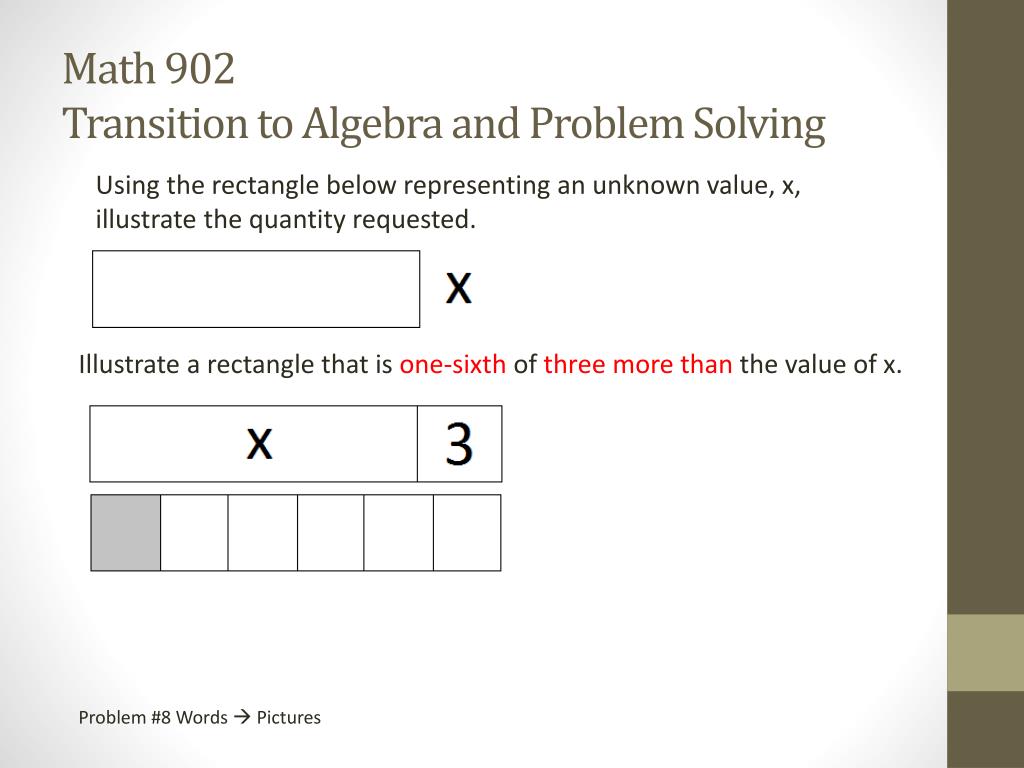 Math 902
Transition to Algebra and Problem Solving

Using the rectangle below representing an unknown value, x, illustrate the quantity requested.

x

Illustrate a rectangle that is one-sixth of three more than the value of x.

x 3

Problem #8 Words → Pictures